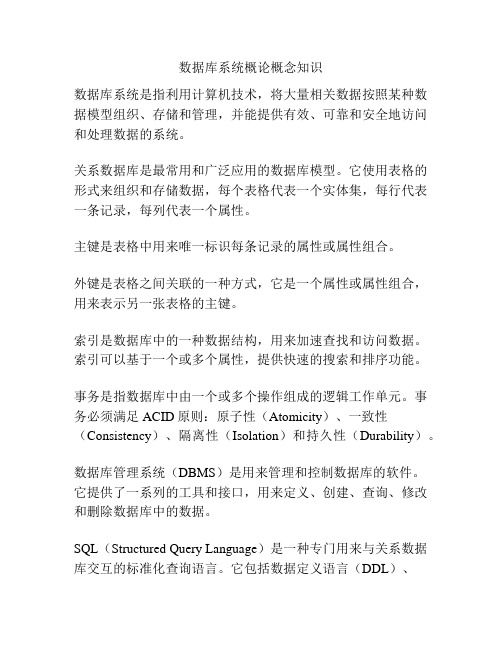 数据库系统概论概念知识

数据库系统是指利用计算机技术，将大量相关数据按照某种数据模型组织、存储和管理，并能提供有效、可靠和安全地访问和处理数据的系统。

关系数据库是最常用和广泛应用的数据库模型。它使用表格的形式来组织和存储数据，每个表格代表一个实体集，每行代表一条记录，每列代表一个属性。

主键是表格中用来唯一标识每条记录的属性或属性组合。

外键是表格之间关联的一种方式，它是一个属性或属性组合，用来表示另一张表格的主键。

索引是数据库中的一种数据结构，用来加速查找和访问数据。索引可以基于一个或多个属性，提供快速的搜索和排序功能。

事务是指数据库中由一个或多个操作组成的逻辑工作单元。事务必须满足 ACID 原则：原子性（Atomicity）、一致性（Consistency）、隔离性（Isolation）和持久性（Durability）。

数据库管理系统（DBMS）是用来管理和控制数据库的软件。它提供了一系列的工具和接口，用来定义、创建、查询、修改和删除数据库中的数据。

SQL（Structured Query Language）是一种专门用来与关系数据库交互的标准化查询语言。它包括数据定义语言（DDL）、